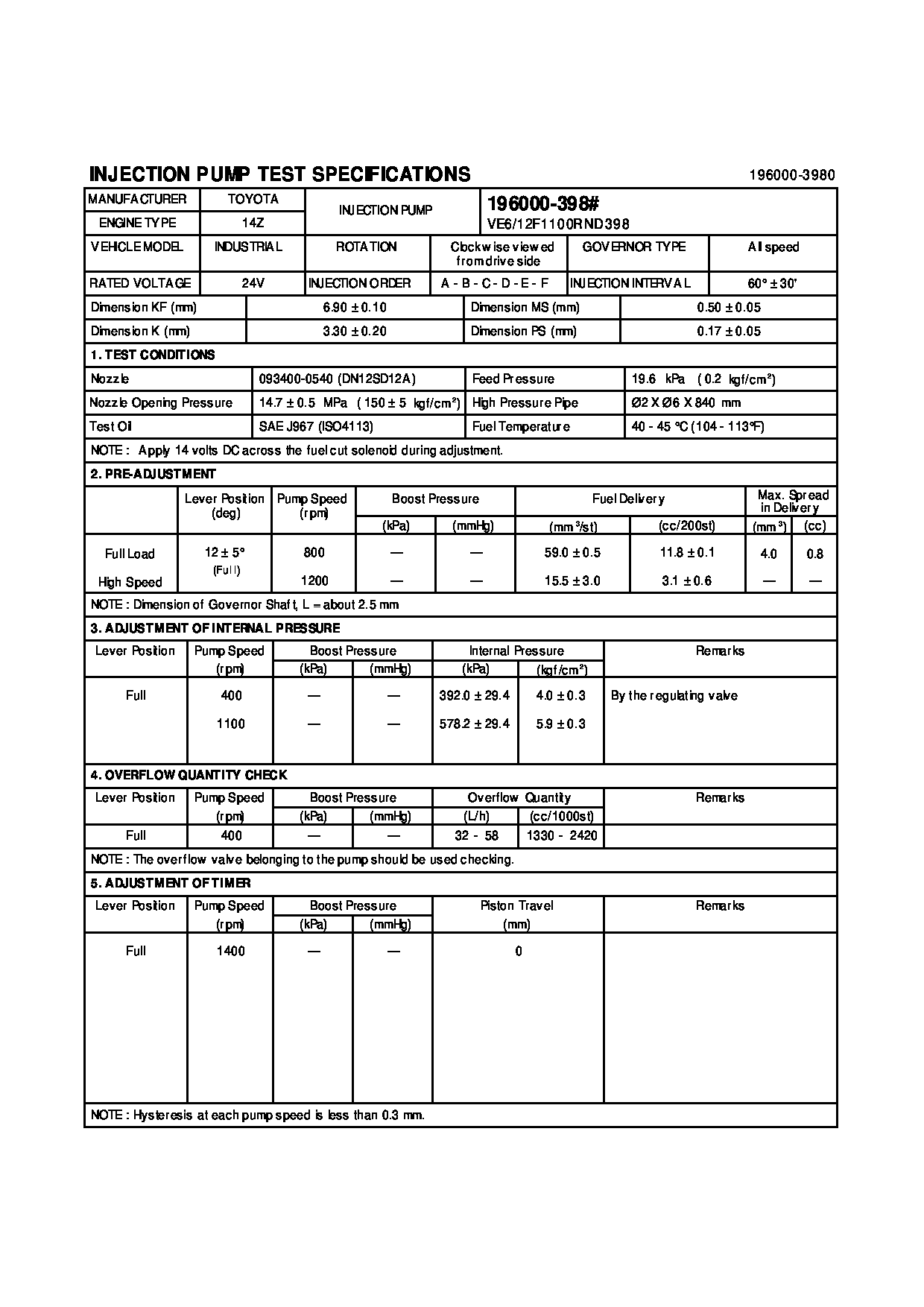 INJECTION PUMP TEST SPECIFICATIONS

196000-3980

| MANUFACTURER | TOYOTA | INJECTION PUMP | 196000-398# VE6/12F1100RND398 |
|---|---|---|---|
| ENGINE TYPE | 14Z | | |

| VEHICLE MODEL | INDUSTRIAL | ROTATION | Clockwise viewed from drive side | GOVERNOR TYPE | All speed |
|---|---|---|---|---|---|
| RATED VOLTAGE | 24V | INJECTION ORDER | A - B - C - D - E - F | INJECTION INTERVAL | 60° ± 30' |

| Dimension KF (mm) | 6.90 ± 0.10 | Dimension MS (mm) | 0.50 ± 0.05 |
|---|---|---|---|
| Dimension K (mm) | 3.30 ± 0.20 | Dimension PS (mm) | 0.17 ± 0.05 |

1. TEST CONDITIONS

| Nozzle | 093400-0540 (DN12SD12A) | Feed Pressure | 19.6 kPa ( 0.2 kgf/cm²) |
|---|---|---|---|
| Nozzle Opening Pressure | 14.7 ± 0.5 MPa ( 150 ± 5 kgf/cm²) | High Pressure Pipe | Ø2 X Ø6 X 840 mm |
| Test Oil | SAE J967 (ISO4113) | Fuel Temperature | 40 - 45 °C (104 - 113°F) |

NOTE : Apply 14 volts DC across the fuel cut solenoid during adjustment.

2. PRE-ADJUSTMENT

| | Lever Position (deg) | Pump Speed (rpm) | Boost Pressure (kPa) | Boost Pressure (mmHg) | Fuel Delivery (mm³/st) | Fuel Delivery (cc/200st) | Max. Spread in Delivery (mm³) | Max. Spread in Delivery (cc) |
|---|---|---|---|---|---|---|---|---|
| Full Load | 12 ± 5° (Full) | 800 | — | — | 59.0 ± 0.5 | 11.8 ± 0.1 | 4.0 | 0.8 |
| High Speed | | 1200 | — | — | 15.5 ± 3.0 | 3.1 ± 0.6 | — | — |

NOTE : Dimension of Governor Shaft, L = about 2.5 mm

3. ADJUSTMENT OF INTERNAL PRESSURE

| Lever Position | Pump Speed (rpm) | Boost Pressure (kPa) | Boost Pressure (mmHg) | Internal Pressure (kPa) | Internal Pressure (kgf/cm²) | Remarks |
|---|---|---|---|---|---|---|
| Full | 400 | — | — | 392.0 ± 29.4 | 4.0 ± 0.3 | By the regulating valve |
| | 1100 | — | — | 578.2 ± 29.4 | 5.9 ± 0.3 | |

4. OVERFLOW QUANTITY CHECK

| Lever Position | Pump Speed (rpm) | Boost Pressure (kPa) | Boost Pressure (mmHg) | Overflow Quantity (L/h) | Overflow Quantity (cc/1000st) | Remarks |
|---|---|---|---|---|---|---|
| Full | 400 | — | — | 32 - 58 | 1330 - 2420 | |

NOTE : The overflow valve belonging to the pump should be used checking.

5. ADJUSTMENT OF TIMER

| Lever Position | Pump Speed (rpm) | Boost Pressure (kPa) | Boost Pressure (mmHg) | Piston Travel (mm) | Remarks |
|---|---|---|---|---|---|
| Full | 1400 | — | — | 0 | |

NOTE : Hysteresis at each pump speed is less than 0.3 mm.